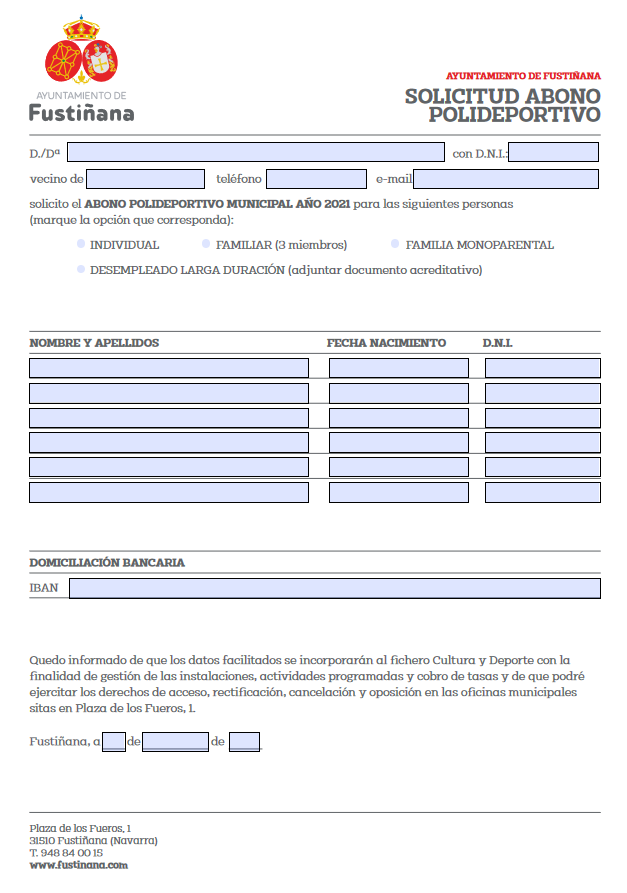 AYUNTAMIENTO DE
Fustiñana

AYUNTAMIENTO DE FUSTIÑANA
SOLICITUD ABONO POLIDEPORTIVO

D./Dª con D.N.I.:
vecino de teléfono e-mail
solicito el ABONO POLIDEPORTIVO MUNICIPAL AÑO 2021 para las siguientes personas (marque la opción que corresponda):

INDIVIDUAL FAMILIAR (3 miembros) FAMILIA MONOPARENTAL
DESEMPLEADO LARGA DURACIÓN (adjuntar documento acreditativo)

| NOMBRE Y APELLIDOS | FECHA NACIMIENTO | D.N.I. |
|---|---|---|
| | | |
| | | |
| | | |
| | | |
| | | |
| | | |

DOMICILIACIÓN BANCARIA
IBAN

Quedo informado de que los datos facilitados se incorporarán al fichero Cultura y Deporte con la finalidad de gestión de las instalaciones, actividades programadas y cobro de tasas y de que podré ejercitar los derechos de acceso, rectificación, cancelación y oposición en las oficinas municipales sitas en Plaza de los Fueros, 1.

Fustiñana, a de de .

Plaza de los Fueros, 1
31510 Fustiñana (Navarra)
T. 948 84 00 15
www.fustinana.com